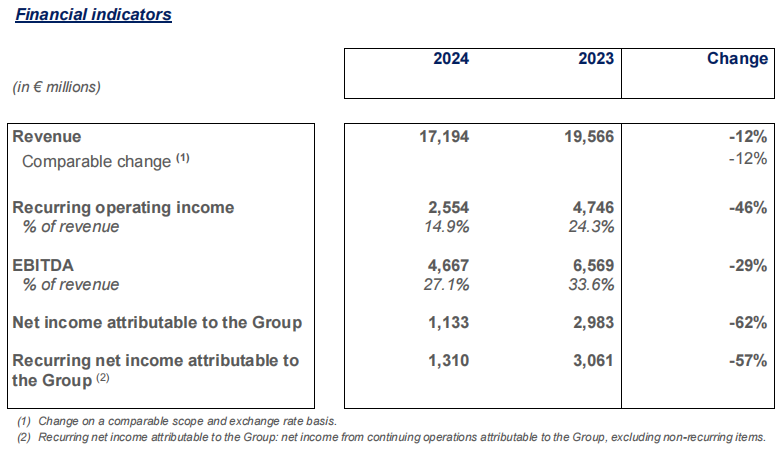 Financial indicators

| (in € millions) | 2024 | 2023 | Change |
|---|---|---|---|
| Revenue | 17,194 | 19,566 | -12% |
| Comparable change $^{(1)}$ | | | -12% |
| Recurring operating income | 2,554 | 4,746 | -46% |
| % of revenue | 14.9% | 24.3% | |
| EBITDA | 4,667 | 6,569 | -29% |
| % of revenue | 27.1% | 33.6% | |
| Net income attributable to the Group | 1,133 | 2,983 | -62% |
| Recurring net income attributable to the Group $^{(2)}$ | 1,310 | 3,061 | -57% |

(1) Change on a comparable scope and exchange rate basis.
(2) Recurring net income attributable to the Group: net income from continuing operations attributable to the Group, excluding non-recurring items.